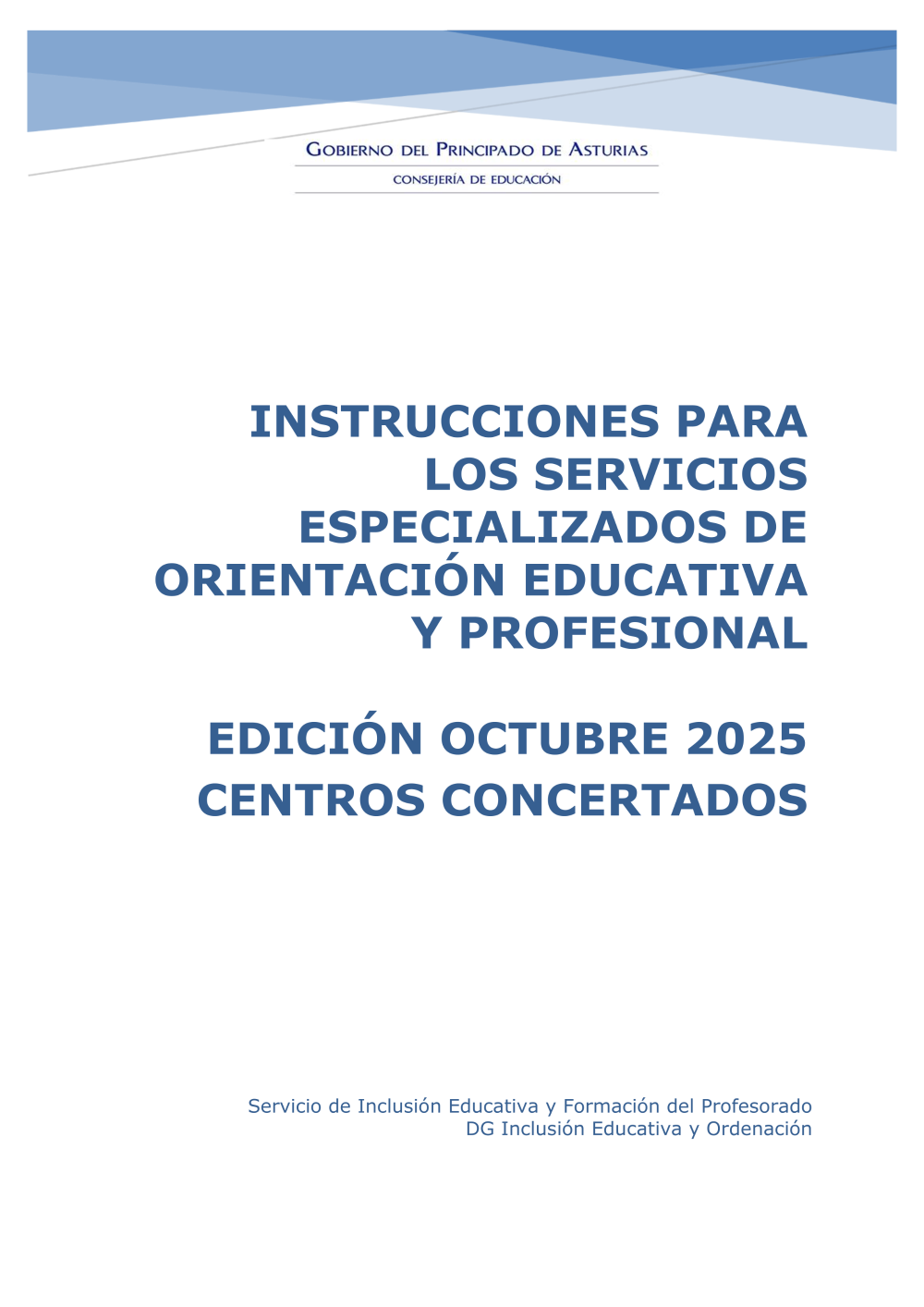 GOBIERNO DEL PRINCIPADO DE ASTURIAS
CONSEJERÍA DE EDUCACIÓN

INSTRUCCIONES PARA LOS SERVICIOS ESPECIALIZADOS DE ORIENTACIÓN EDUCATIVA Y PROFESIONAL

EDICIÓN OCTUBRE 2025
CENTROS CONCERTADOS

Servicio de Inclusión Educativa y Formación del Profesorado
DG Inclusión Educativa y Ordenación